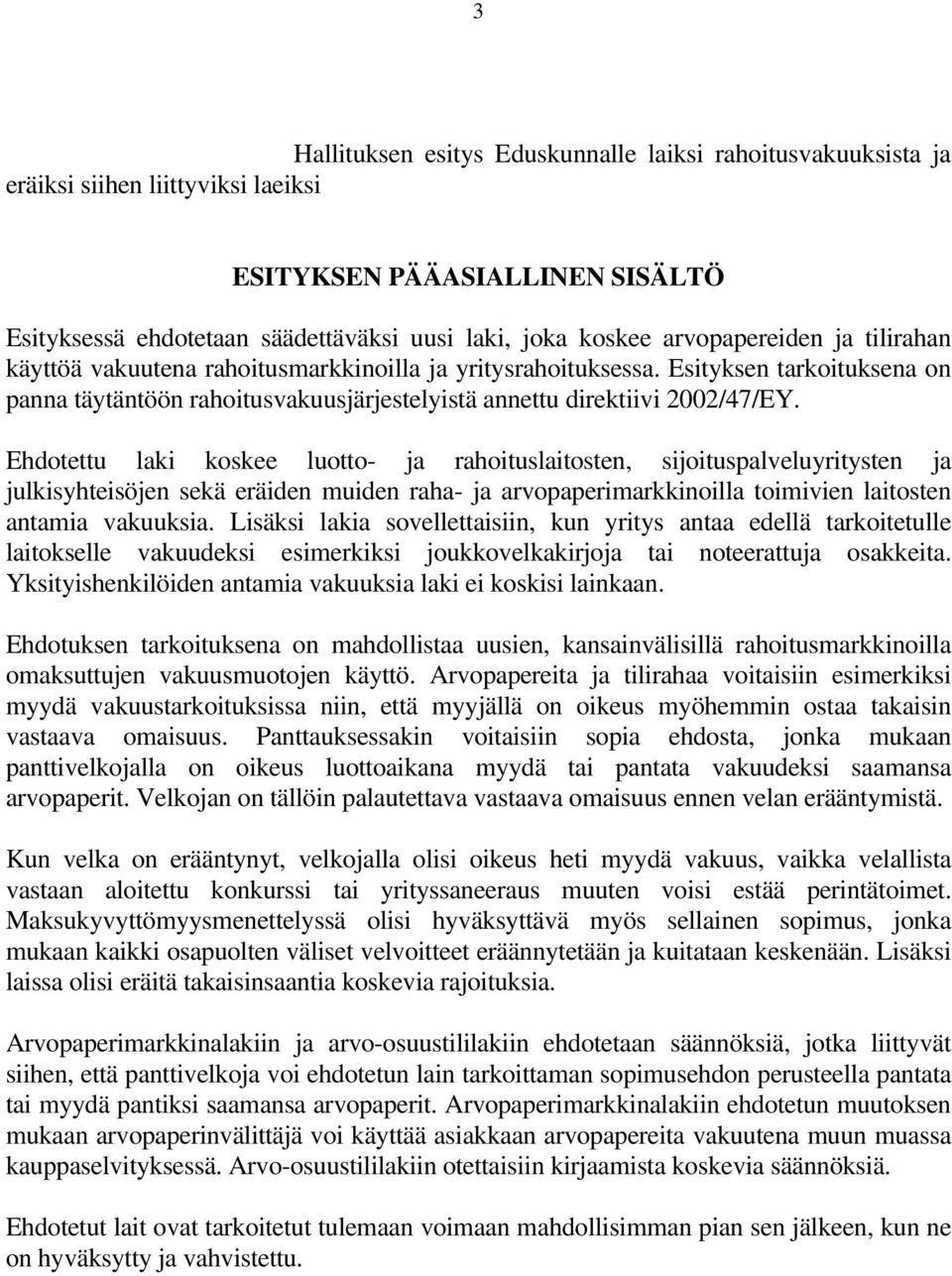 3

Hallituksen esitys Eduskunnalle laiksi rahoitusvakuuksista ja eräiksi siihen liittyviksi laeiksi

ESITYKSEN PÄÄASIALLINEN SISÄLTÖ

Esityksessä ehdotetaan säädettäväksi uusi laki, joka koskee arvopapereiden ja tilirahan käyttöä vakuutena rahoitusmarkkinoilla ja yritysrahoituksessa. Esityksen tarkoituksena on panna täytäntöön rahoitusvakuusjärjestelyistä annettu direktiivi 2002/47/EY.

Ehdotettu laki koskee luotto- ja rahoituslaitosten, sijoituspalveluyritysten ja julkisyhteisöjen sekä eräiden muiden raha- ja arvopaperimarkkinoilla toimivien laitosten antamia vakuuksia. Lisäksi lakia sovellettaisiin, kun yritys antaa edellä tarkoitetulle laitokselle vakuudeksi esimerkiksi joukkovelkakirjoja tai noteerattuja osakkeita. Yksityishenkilöiden antamia vakuuksia laki ei koskisi lainkaan.

Ehdotuksen tarkoituksena on mahdollistaa uusien, kansainvälisillä rahoitusmarkkinoilla omaksuttujen vakuusmuotojen käyttö. Arvopapereita ja tilirahaa voitaisiin esimerkiksi myydä vakuustarkoituksissa niin, että myyjällä on oikeus myöhemmin ostaa takaisin vastaava omaisuus. Panttauksessakin voitaisiin sopia ehdosta, jonka mukaan panttivelkojalla on oikeus luottoaikana myydä tai pantata vakuudeksi saamansa arvopaperit. Velkojan on tällöin palautettava vastaava omaisuus ennen velan erääntymistä.

Kun velka on erääntynyt, velkojalla olisi oikeus heti myydä vakuus, vaikka velallista vastaan aloitettu konkurssi tai yrityssaneeraus muuten voisi estää perintätoimet. Maksukyvyttömyysmenettelyssä olisi hyväksyttävä myös sellainen sopimus, jonka mukaan kaikki osapuolten väliset velvoitteet eräännytetään ja kuitataan keskenään. Lisäksi laissa olisi eräitä takaisinsaantia koskevia rajoituksia.

Arvopaperimarkkinalakiin ja arvo-osuustililakiin ehdotetaan säännöksiä, jotka liittyvät siihen, että panttivelkoja voi ehdotetun lain tarkoittaman sopimusehdon perusteella pantata tai myydä pantiksi saamansa arvopaperit. Arvopaperimarkkinalakiin ehdotetun muutoksen mukaan arvopaperinvälittäjä voi käyttää asiakkaan arvopapereita vakuutena muun muassa kauppaselvityksessä. Arvo-osuustililakiin otettaisiin kirjaamista koskevia säännöksiä.

Ehdotetut lait ovat tarkoitetut tulemaan voimaan mahdollisimman pian sen jälkeen, kun ne on hyväksytty ja vahvistettu.